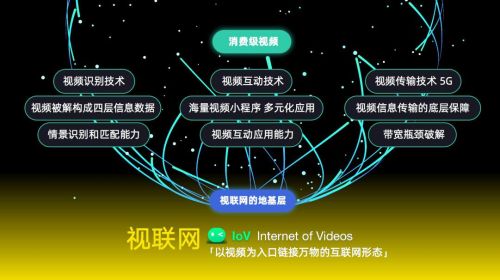 消费级视频

视频识别技术
视频被解构成四层信息数据
情景识别和匹配能力

视频互动技术
海量视频小程序 多元化应用
视频互动应用能力

视频传输技术 5G
视频信息传输的底层保障
带宽瓶颈破解

视联网的地基层

视联网 IoV Internet of Videos
「以视频为入口链接万物的互联网形态」